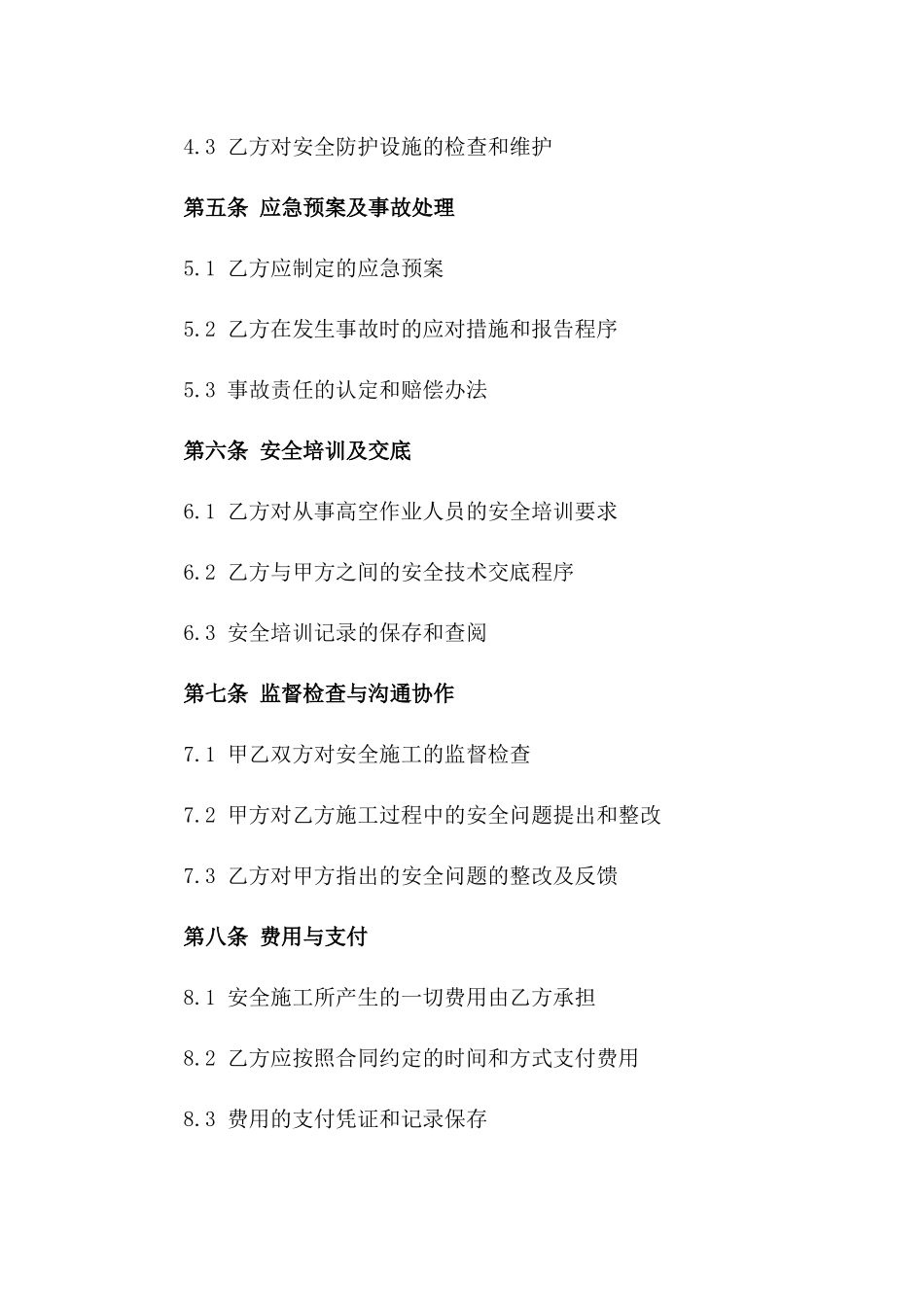 4.3 乙方对安全防护设施的检查和维护

第五条 应急预案及事故处理

5.1 乙方应制定的应急预案

5.2 乙方在发生事故时的应对措施和报告程序

5.3 事故责任的认定和赔偿办法

第六条 安全培训及交底

6.1 乙方对从事高空作业人员的安全培训要求

6.2 乙方与甲方之间的安全技术交底程序

6.3 安全培训记录的保存和查阅

第七条 监督检查与沟通协作

7.1 甲乙双方对安全施工的监督检查

7.2 甲方对乙方施工过程中的安全问题提出和整改

7.3 乙方对甲方指出的安全问题的整改及反馈

第八条 费用与支付

8.1 安全施工所产生的一切费用由乙方承担

8.2 乙方应按照合同约定的时间和方式支付费用

8.3 费用的支付凭证和记录保存